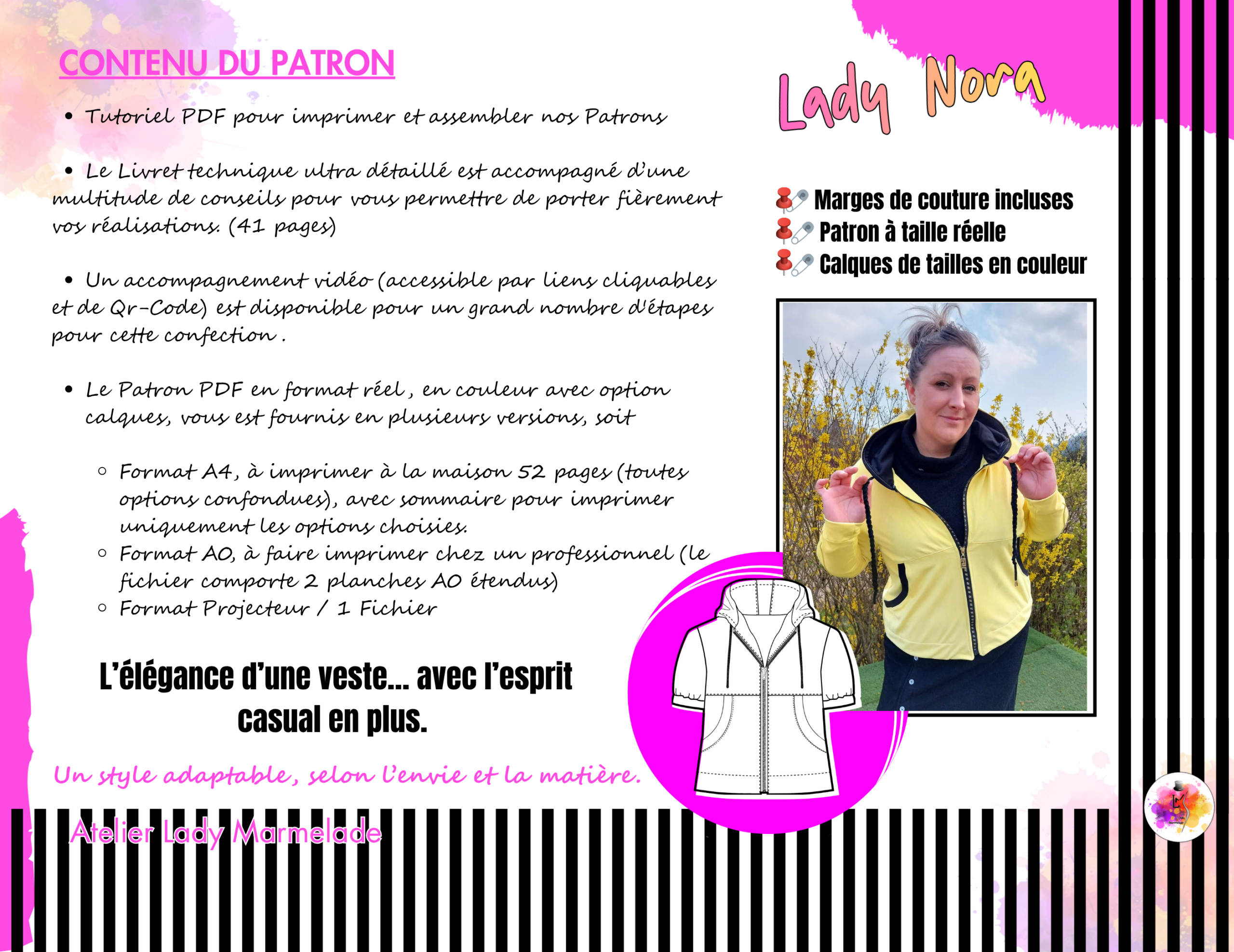 CONTENU DU PATRON

• Tutoriel PDF pour imprimer et assembler nos Patrons

• Le Livret technique ultra détaillé est accompagné d'une multitude de conseils pour vous permettre de porter fièrement vos réalisations. (41 pages)

• Un accompagnement vidéo (accessible par liens cliquables et de Qr-Code) est disponible pour un grand nombre d'étapes pour cette confection .

• Le Patron PDF en format réel , en couleur avec option calques, vous est fournis en plusieurs versions, soit

◦ Format A4, à imprimer à la maison 52 pages (toutes options confondues), avec sommaire pour imprimer uniquement les options choisies.
◦ Format AO, à faire imprimer chez un professionnel (le fichier comporte 2 planches AO étendus)
◦ Format Projecteur / 1 Fichier

L'élégance d'une veste... avec l'esprit casual en plus.

Un style adaptable, selon l'envie et la matière.

Atelier Lady Marmelade

Lady Nora

Marges de couture incluses
Patron à taille réelle
Calques de tailles en couleur